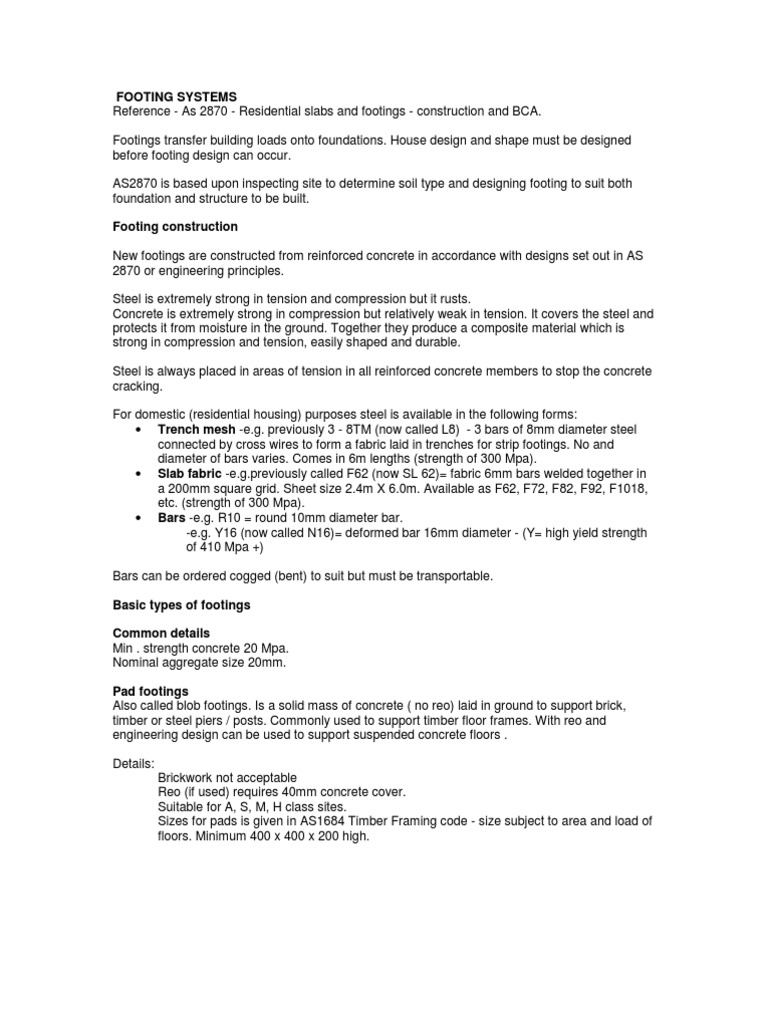 FOOTING SYSTEMS
Reference - As 2870 - Residential slabs and footings - construction and BCA.

Footings transfer building loads onto foundations. House design and shape must be designed before footing design can occur.

AS2870 is based upon inspecting site to determine soil type and designing footing to suit both foundation and structure to be built.

Footing construction

New footings are constructed from reinforced concrete in accordance with designs set out in AS 2870 or engineering principles.

Steel is extremely strong in tension and compression but it rusts.
Concrete is extremely strong in compression but relatively weak in tension. It covers the steel and protects it from moisture in the ground. Together they produce a composite material which is strong in compression and tension, easily shaped and durable.

Steel is always placed in areas of tension in all reinforced concrete members to stop the concrete cracking.

For domestic (residential housing) purposes steel is available in the following forms:
• Trench mesh -e.g. previously 3 - 8TM (now called L8) - 3 bars of 8mm diameter steel connected by cross wires to form a fabric laid in trenches for strip footings. No and diameter of bars varies. Comes in 6m lengths (strength of 300 Mpa).
• Slab fabric -e.g.previously called F62 (now SL 62)= fabric 6mm bars welded together in a 200mm square grid. Sheet size 2.4m X 6.0m. Available as F62, F72, F82, F92, F1018, etc. (strength of 300 Mpa).
• Bars -e.g. R10 = round 10mm diameter bar.
-e.g. Y16 (now called N16)= deformed bar 16mm diameter - (Y= high yield strength of 410 Mpa +)

Bars can be ordered cogged (bent) to suit but must be transportable.

Basic types of footings

Common details
Min . strength concrete 20 Mpa.
Nominal aggregate size 20mm.

Pad footings
Also called blob footings. Is a solid mass of concrete ( no reo) laid in ground to support brick, timber or steel piers / posts. Commonly used to support timber floor frames. With reo and engineering design can be used to support suspended concrete floors .

Details:
Brickwork not acceptable
Reo (if used) requires 40mm concrete cover.
Suitable for A, S, M, H class sites.
Sizes for pads is given in AS1684 Timber Framing code - size subject to area and load of floors. Minimum 400 x 400 x 200 high.